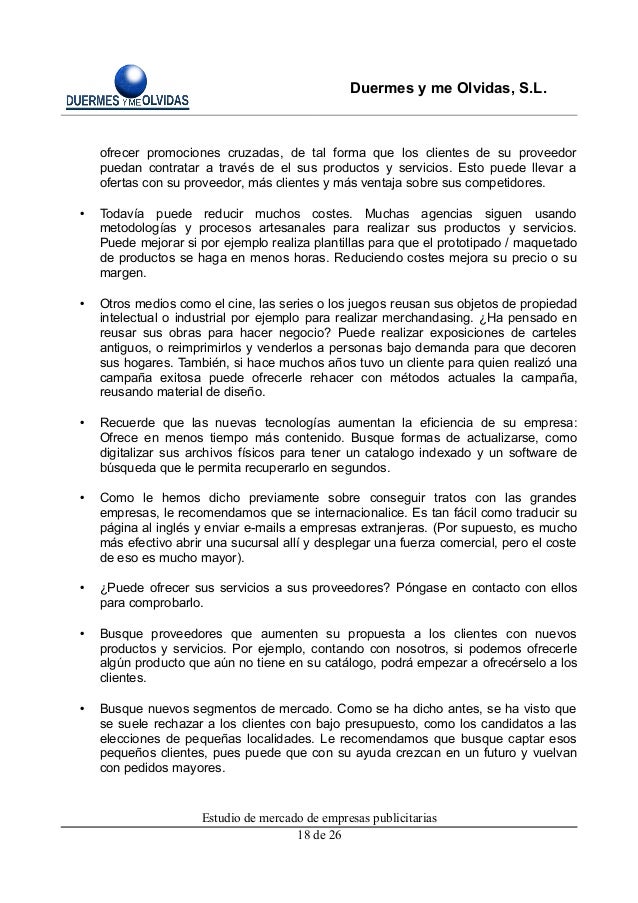 DUERMES Y ME OLVIDAS

Duermes y me Olvidas, S.L.

ofrecer promociones cruzadas, de tal forma que los clientes de su proveedor puedan contratar a través de el sus productos y servicios. Esto puede llevar a ofertas con su proveedor, más clientes y más ventaja sobre sus competidores.

• Todavía puede reducir muchos costes. Muchas agencias siguen usando metodologías y procesos artesanales para realizar sus productos y servicios. Puede mejorar si por ejemplo realiza plantillas para que el prototipado / maquetado de productos se haga en menos horas. Reduciendo costes mejora su precio o su margen.

• Otros medios como el cine, las series o los juegos reusan sus objetos de propiedad intelectual o industrial por ejemplo para realizar merchandasing. ¿Ha pensado en reusar sus obras para hacer negocio? Puede realizar exposiciones de carteles antiguos, o reimprimirlos y venderlos a personas bajo demanda para que decoren sus hogares. También, si hace muchos años tuvo un cliente para quien realizó una campaña exitosa puede ofrecerle rehacer con métodos actuales la campaña, reusando material de diseño.

• Recuerde que las nuevas tecnologías aumentan la eficiencia de su empresa: Ofrece en menos tiempo más contenido. Busque formas de actualizarse, como digitalizar sus archivos físicos para tener un catalogo indexado y un software de búsqueda que le permita recuperarlo en segundos.

• Como le hemos dicho previamente sobre conseguir tratos con las grandes empresas, le recomendamos que se internacionalice. Es tan fácil como traducir su página al inglés y enviar e-mails a empresas extranjeras. (Por supuesto, es mucho más efectivo abrir una sucursal allí y desplegar una fuerza comercial, pero el coste de eso es mucho mayor).

• ¿Puede ofrecer sus servicios a sus proveedores? Póngase en contacto con ellos para comprobarlo.

• Busque proveedores que aumenten su propuesta a los clientes con nuevos productos y servicios. Por ejemplo, contando con nosotros, si podemos ofrecerle algún producto que aún no tiene en su catálogo, podrá empezar a ofrecérselo a los clientes.

• Busque nuevos segmentos de mercado. Como se ha dicho antes, se ha visto que se suele rechazar a los clientes con bajo presupuesto, como los candidatos a las elecciones de pequeñas localidades. Le recomendamos que busque captar esos pequeños clientes, pues puede que con su ayuda crezcan en un futuro y vuelvan con pedidos mayores.

Estudio de mercado de empresas publicitarias
18 de 26